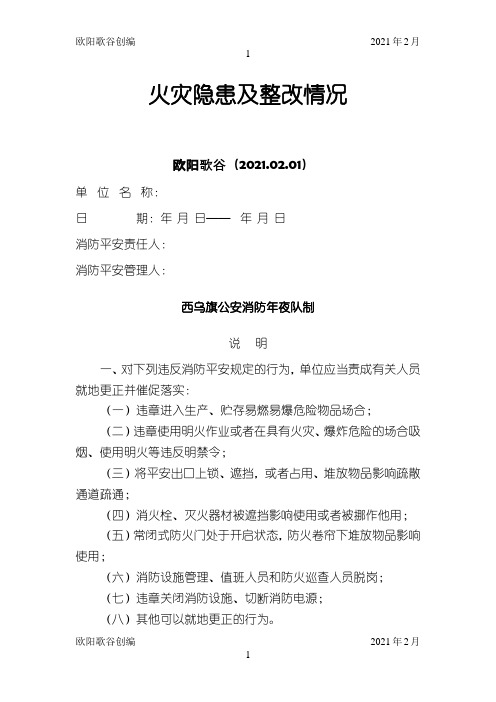 欧阳歌谷创编 2021年2月

1

火灾隐患及整改情况

欧阳歌谷（2021.02.01）

单 位 名 称：

日 期：年 月 日—— 年 月 日

消防平安责任人：

消防平安管理人：

西乌旗公安消防年夜队制

说 明

一、对下列违反消防平安规定的行为，单位应当责成有关人员就地更正并催促落实：

（一）违章进入生产、贮存易燃易爆危险物品场合；

（二）违章使用明火作业或者在具有火灾、爆炸危险的场合吸烟、使用明火等违反明禁令；

（三）将平安出口上锁、遮挡，或者占用、堆放物品影响疏散通道疏通；

（四）消火栓、灭火器材被遮挡影响使用或者被挪作他用；

（五）常闭式防火门处于开启状态，防火卷帘下堆放物品影响使用；

（六）消防设施管理、值班人员和防火巡查人员脱岗；

（七）违章关闭消防设施、切断消防电源；

（八）其他可以就地更正的行为。

欧阳歌谷创编 2021年2月

1